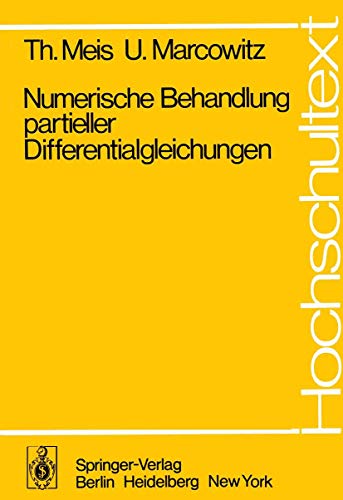 Th. Meis U. Marcowitz

Numerische Behandlung partieller Differentialgleichungen

Hochschultext

Springer-Verlag
Berlin Heidelberg New York